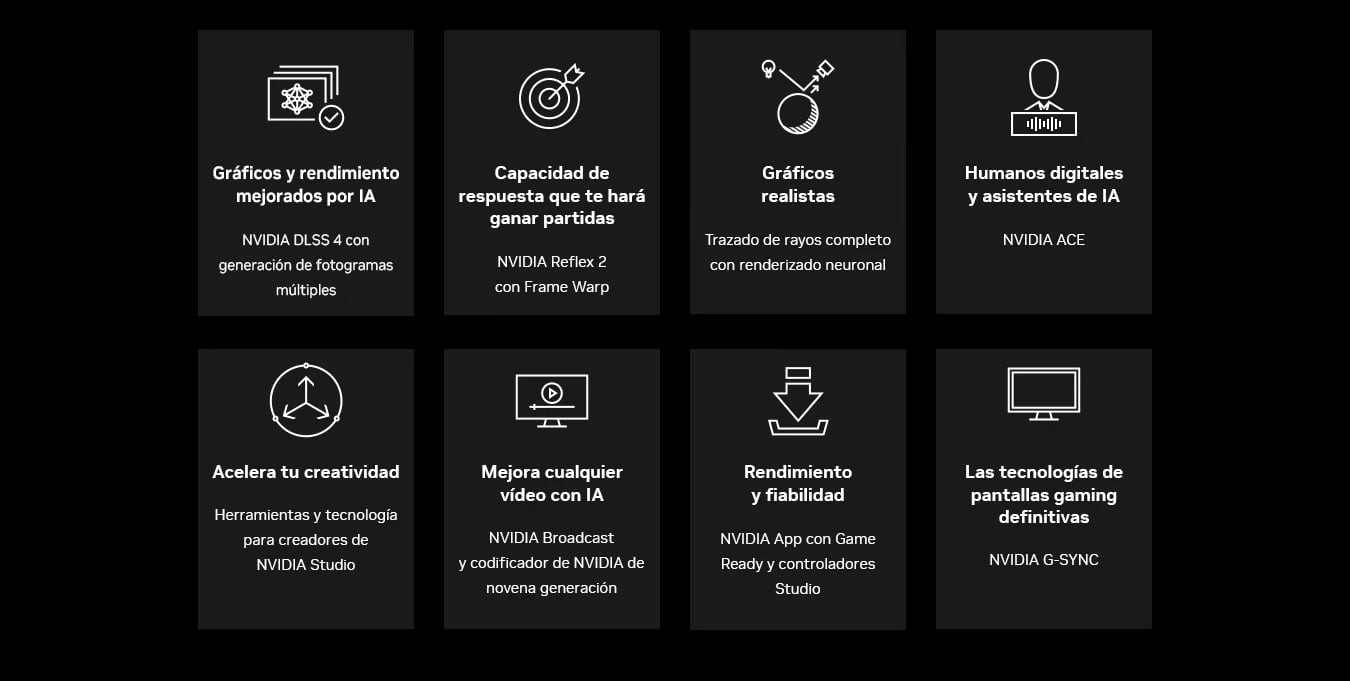 Gráficos y rendimiento mejorados por IA

NVIDIA DLSS 4 con generación de fotogramas múltiples

Capacidad de respuesta que te hará ganar partidas

NVIDIA Reflex 2 con Frame Warp

Gráficos realistas

Trazado de rayos completo con renderizado neuronal

Humanos digitales y asistentes de IA

NVIDIA ACE

Acelera tu creatividad

Herramientas y tecnología para creadores de NVIDIA Studio

Mejora cualquier vídeo con IA

NVIDIA Broadcast y codificador de NVIDIA de novena generación

Rendimiento y fiabilidad

NVIDIA App con Game Ready y controladores Studio

Las tecnologías de pantallas gaming definitivas

NVIDIA G-SYNC